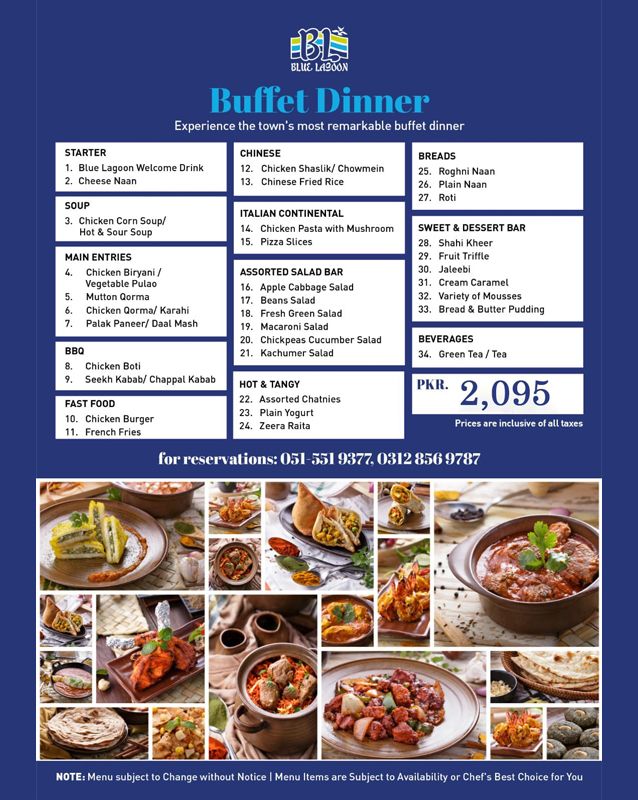 BL
BLUE LAGOON

Buffet Dinner

Experience the town's most remarkable buffet dinner

STARTER
1. Blue Lagoon Welcome Drink
2. Cheese Naan

SOUP
3. Chicken Corn Soup/ Hot & Sour Soup

MAIN ENTRIES
4. Chicken Biryani / Vegetable Pulao
5. Mutton Qorma
6. Chicken Qorma/ Karahi
7. Palak Paneer/ Daal Mash

BBQ
8. Chicken Boti
9. Seekh Kabab/ Chappal Kabab

FAST FOOD
10. Chicken Burger
11. French Fries

CHINESE
12. Chicken Shaslik/ Chowmein
13. Chinese Fried Rice

ITALIAN CONTINENTAL
14. Chicken Pasta with Mushroom
15. Pizza Slices

ASSORTED SALAD BAR
16. Apple Cabbage Salad
17. Beans Salad
18. Fresh Green Salad
19. Macaroni Salad
20. Chickpeas Cucumber Salad
21. Kachumer Salad

HOT & TANGY
22. Assorted Chatnies
23. Plain Yogurt
24. Zeera Raita

BREADS
25. Roghni Naan
26. Plain Naan
27. Roti

SWEET & DESSERT BAR
28. Shahi Kheer
29. Fruit Triffle
30. Jaleebi
31. Cream Caramel
32. Variety of Mousses
33. Bread & Butter Pudding

BEVERAGES
34. Green Tea / Tea

PKR. 2,095

Prices are inclusive of all taxes

for reservations: 051-551 9377, 0312 856 9787

NOTE: Menu subject to Change without Notice | Menu Items are Subject to Availability or Chef's Best Choice for You